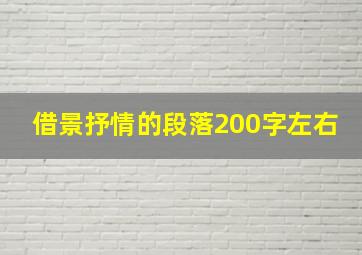 借景抒情的段落200字左右